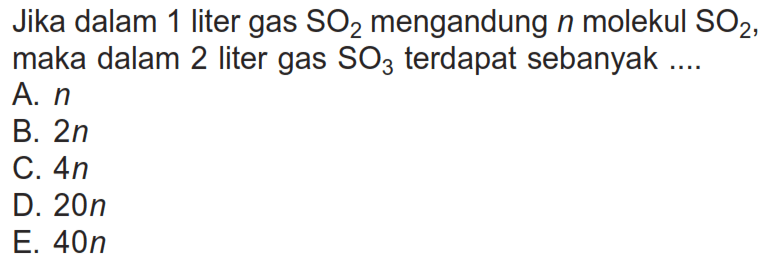 Jika dalam 1 liter gas $SO_2$ mengandung $n$ molekul $SO_2$, maka dalam 2 liter gas $SO_3$ terdapat sebanyak ....
A. $n$
B. $2n$
C. $4n$
D. $20n$
E. $40n$